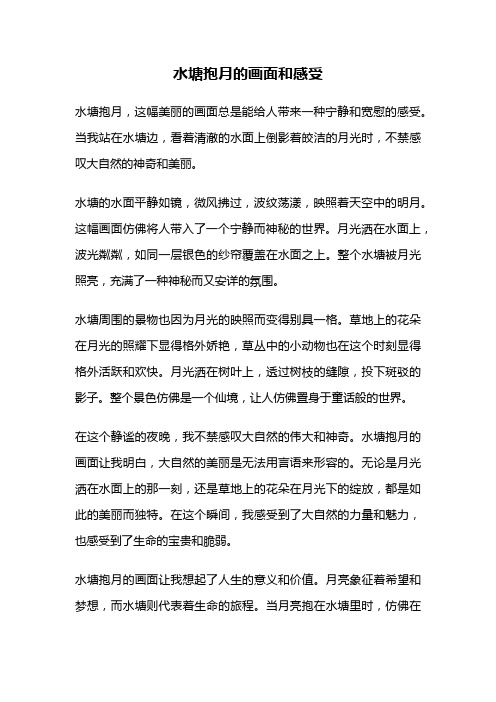 水塘抱月的画面和感受

水塘抱月，这幅美丽的画面总是能给人带来一种宁静和宽慰的感受。当我站在水塘边，看着清澈的水面上倒影着皎洁的月光时，不禁感叹大自然的神奇和美丽。

水塘的水面平静如镜，微风拂过，波纹荡漾，映照着天空中的明月。这幅画面仿佛将人带入了一个宁静而神秘的世界。月光洒在水面上，波光粼粼，如同一层银色的纱帘覆盖在水面之上。整个水塘被月光照亮，充满了一种神秘而又安详的氛围。

水塘周围的景物也因为月光的映照而变得别具一格。草地上的花朵在月光的照耀下显得格外娇艳，草丛中的小动物也在这个时刻显得格外活跃和欢快。月光洒在树叶上，透过树枝的缝隙，投下斑驳的影子。整个景色仿佛是一个仙境，让人仿佛置身于童话般的世界。

在这个静谧的夜晚，我不禁感叹大自然的伟大和神奇。水塘抱月的画面让我明白，大自然的美丽是无法用言语来形容的。无论是月光洒在水面上的那一刻，还是草地上的花朵在月光下的绽放，都是如此的美丽而独特。在这个瞬间，我感受到了大自然的力量和魅力，也感受到了生命的宝贵和脆弱。

水塘抱月的画面让我想起了人生的意义和价值。月亮象征着希望和梦想，而水塘则代表着生命的旅程。当月亮抱在水塘里时，仿佛在